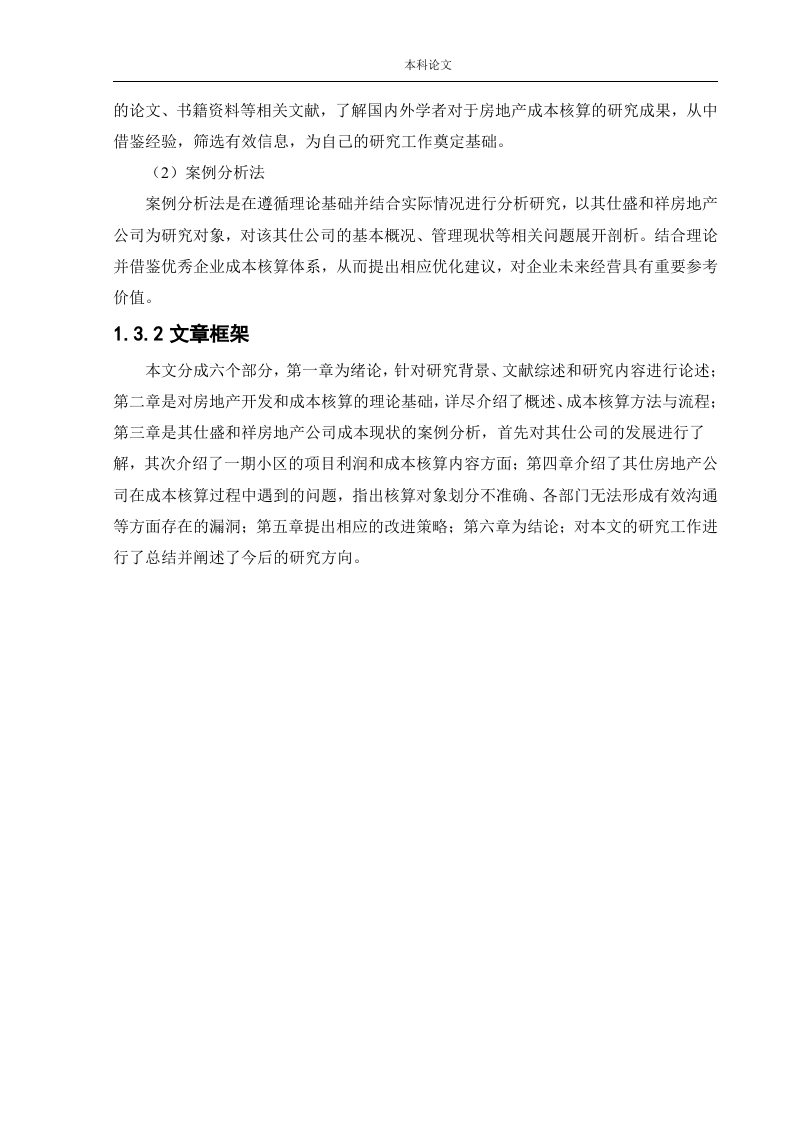 本科论文

的论文、书籍资料等相关文献，了解国内外学者对于房地产成本核算的研究成果，从中借鉴经验，筛选有效信息，为自己的研究工作奠定基础。

（2）案例分析法

案例分析法是在遵循理论基础并结合实际情况进行分析研究，以其仕盛和祥房地产公司为研究对象，对该其仕公司的基本概况、管理现状等相关问题展开剖析。结合理论并借鉴优秀企业成本核算体系，从而提出相应优化建议，对企业未来经营具有重要参考价值。

1.3.2 文章框架

本文分成六个部分，第一章为绪论，针对研究背景、文献综述和研究内容进行论述；第二章是对房地产开发和成本核算的理论基础，详尽介绍了概述、成本核算方法与流程；第三章是其仕盛和祥房地产公司成本现状的案例分析，首先对其仕公司的发展进行了解，其次介绍了一期小区的项目利润和成本核算内容方面；第四章介绍了其仕房地产公司在成本核算过程中遇到的问题，指出核算对象划分不准确、各部门无法形成有效沟通等方面存在的漏洞；第五章提出相应的改进策略；第六章为结论；对本文的研究工作进行了总结并阐述了今后的研究方向。